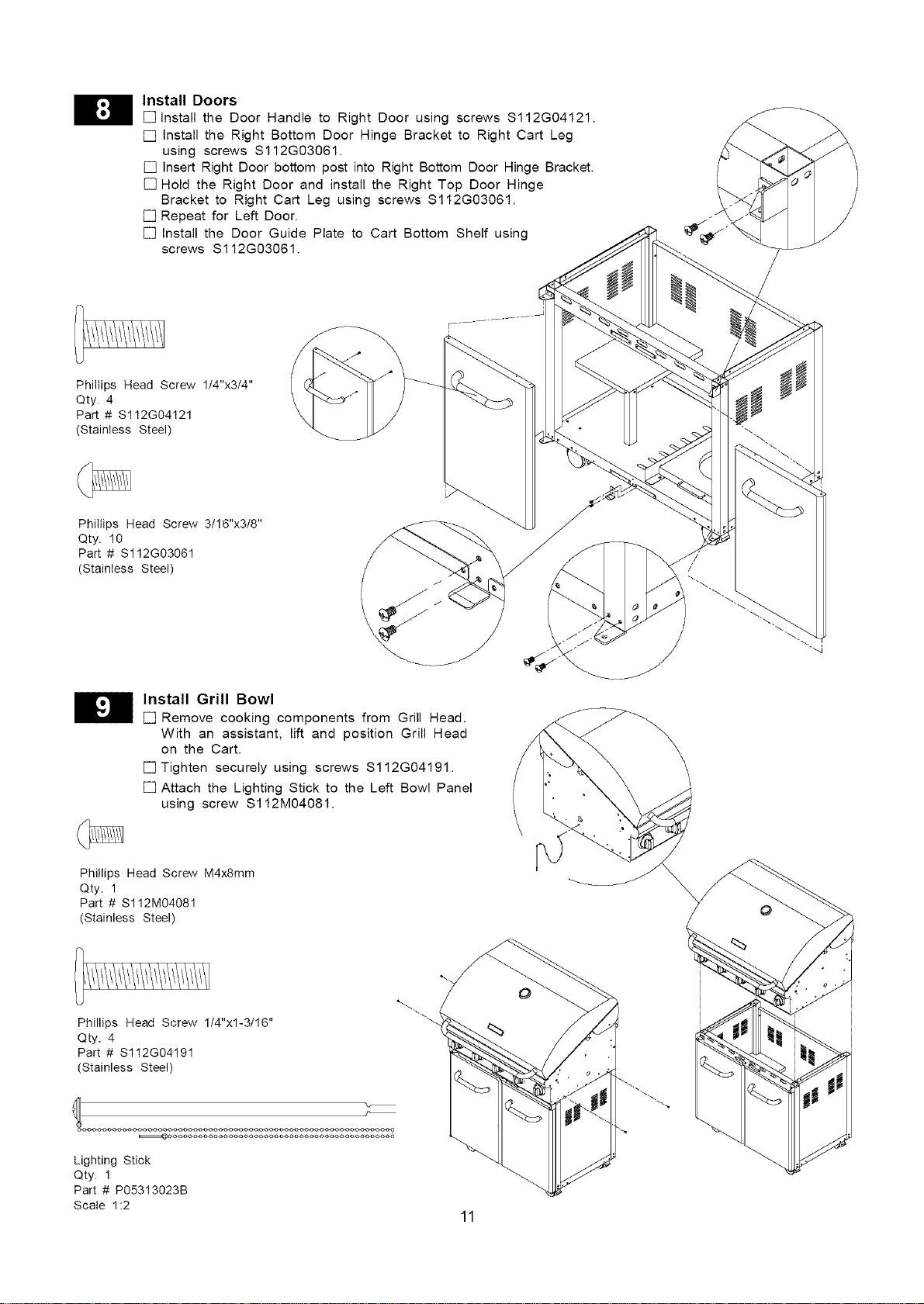 8

Install Doors

☐ Install the Door Handle to Right Door using screws S112G04121.

☐ Install the Right Bottom Door Hinge Bracket to Right Cart Leg using screws S112G03061.

☐ Insert Right Door bottom post into Right Bottom Door Hinge Bracket.

☐ Hold the Right Door and install the Right Top Door Hinge Bracket to Right Cart Leg using screws S112G03061.

☐ Repeat for Left Door.

☐ Install the Door Guide Plate to Cart Bottom Shelf using screws S112G03061.

Phillips Head Screw 1/4"x3/4"
Qty. 4
Part # S112G04121
(Stainless Steel)

Phillips Head Screw 3/16"x3/8"
Qty. 10
Part # S112G03061
(Stainless Steel)

9

Install Grill Bowl

☐ Remove cooking components from Grill Head. With an assistant, lift and position Grill Head on the Cart.

☐ Tighten securely using screws S112G04191.

☐ Attach the Lighting Stick to the Left Bowl Panel using screw S112M04081.

Phillips Head Screw M4x8mm
Qty. 1
Part # S112M04081
(Stainless Steel)

Phillips Head Screw 1/4"x1-3/16"
Qty. 4
Part # S112G04191
(Stainless Steel)

Lighting Stick
Qty. 1
Part # P05313023B
Scale 1:2

11